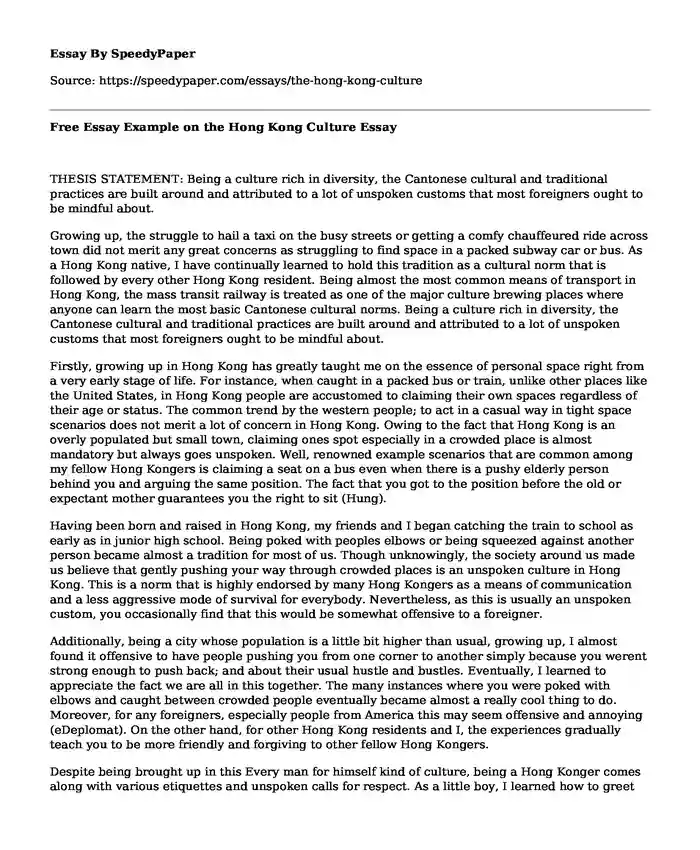 Essay By SpeedyPaper

Source: https://speedypaper.com/essays/the-hong-kong-culture

Free Essay Example on the Hong Kong Culture Essay

THESIS STATEMENT: Being a culture rich in diversity, the Cantonese cultural and traditional practices are built around and attributed to a lot of unspoken customs that most foreigners ought to be mindful about.

Growing up, the struggle to hail a taxi on the busy streets or getting a comfy chauffeured ride across town did not merit any great concerns as struggling to find space in a packed subway car or bus. As a Hong Kong native, I have continually learned to hold this tradition as a cultural norm that is followed by every other Hong Kong resident. Being almost the most common means of transport in Hong Kong, the mass transit railway is treated as one of the major culture brewing places where anyone can learn the most basic Cantonese cultural norms. Being a culture rich in diversity, the Cantonese cultural and traditional practices are built around and attributed to a lot of unspoken customs that most foreigners ought to be mindful about.

Firstly, growing up in Hong Kong has greatly taught me on the essence of personal space right from a very early stage of life. For instance, when caught in a packed bus or train, unlike other places like the United States, in Hong Kong people are accustomed to claiming their own spaces regardless of their age or status. The common trend by the western people; to act in a casual way in tight space scenarios does not merit a lot of concern in Hong Kong. Owing to the fact that Hong Kong is an overly populated but small town, claiming ones spot especially in a crowded place is almost mandatory but always goes unspoken. Well, renowned example scenarios that are common among my fellow Hong Kongers is claiming a seat on a bus even when there is a pushy elderly person behind you and arguing the same position. The fact that you got to the position before the old or expectant mother guarantees you the right to sit (Hung).

Having been born and raised in Hong Kong, my friends and I began catching the train to school as early as in junior high school. Being poked with peoples elbows or being squeezed against another person became almost a tradition for most of us. Though unknowingly, the society around us made us believe that gently pushing your way through crowded places is an unspoken culture in Hong Kong. This is a norm that is highly endorsed by many Hong Kongers as a means of communication and a less aggressive mode of survival for everybody. Nevertheless, as this is usually an unspoken custom, you occasionally find that this would be somewhat offensive to a foreigner.

Additionally, being a city whose population is a little bit higher than usual, growing up, I almost found it offensive to have people pushing you from one corner to another simply because you werent strong enough to push back; and about their usual hustle and bustles. Eventually, I learned to appreciate the fact we are all in this together. The many instances where you were poked with elbows and caught between crowded people eventually became almost a really cool thing to do. Moreover, for any foreigners, especially people from America this may seem offensive and annoying (eDeplomat). On the other hand, for other Hong Kong residents and I, the experiences gradually teach you to be more friendly and forgiving to other fellow Hong Kongers.

Despite being brought up in this Every man for himself kind of culture, being a Hong Konger comes along with various etiquettes and unspoken calls for respect. As a little boy, I learned how to greet